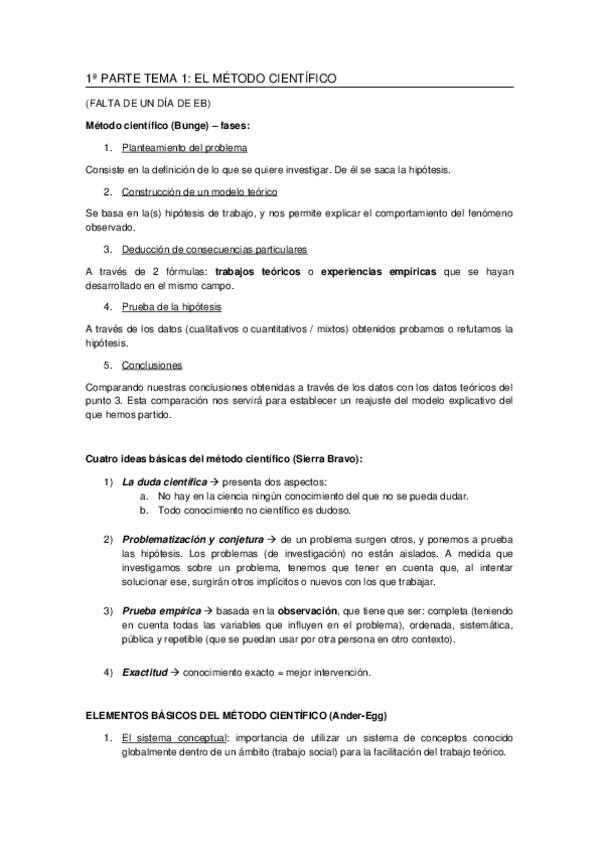 1ª PARTE TEMA 1: EL MÉTODO CIENTÍFICO

(FALTA DE UN DÍA DE EB)

Método científico (Bunge) – fases:

1. Planteamiento del problema

Consiste en la definición de lo que se quiere investigar. De él se saca la hipótesis.

2. Construcción de un modelo teórico

Se basa en la(s) hipótesis de trabajo, y nos permite explicar el comportamiento del fenómeno observado.

3. Deducción de consecuencias particulares

A través de 2 fórmulas: trabajos teóricos o experiencias empíricas que se hayan desarrollado en el mismo campo.

4. Prueba de la hipótesis

A través de los datos (cualitativos o cuantitativos / mixtos) obtenidos probamos o refutamos la hipótesis.

5. Conclusiones

Comparando nuestras conclusiones obtenidas a través de los datos con los datos teóricos del punto 3. Esta comparación nos servirá para establecer un reajuste del modelo explicativo del que hemos partido.

Cuatro ideas básicas del método científico (Sierra Bravo):

1) La duda científica → presenta dos aspectos:
a. No hay en la ciencia ningún conocimiento del que no se pueda dudar.
b. Todo conocimiento no científico es dudoso.

2) Problematización y conjetura → de un problema surgen otros, y ponemos a prueba las hipótesis. Los problemas (de investigación) no están aislados. A medida que investigamos sobre un problema, tenemos que tener en cuenta que, al intentar solucionar ese, surgirán otros implícitos o nuevos con los que trabajar.

3) Prueba empírica → basada en la observación, que tiene que ser: completa (teniendo en cuenta todas las variables que influyen en el problema), ordenada, sistemática, pública y repetible (que se puedan usar por otra persona en otro contexto).

4) Exactitud → conocimiento exacto = mejor intervención.

ELEMENTOS BÁSICOS DEL MÉTODO CIENTÍFICO (Ander-Egg)

1. El sistema conceptual: importancia de utilizar un sistema de conceptos conocido globalmente dentro de un ámbito (trabajo social) para la facilitación del trabajo teórico.